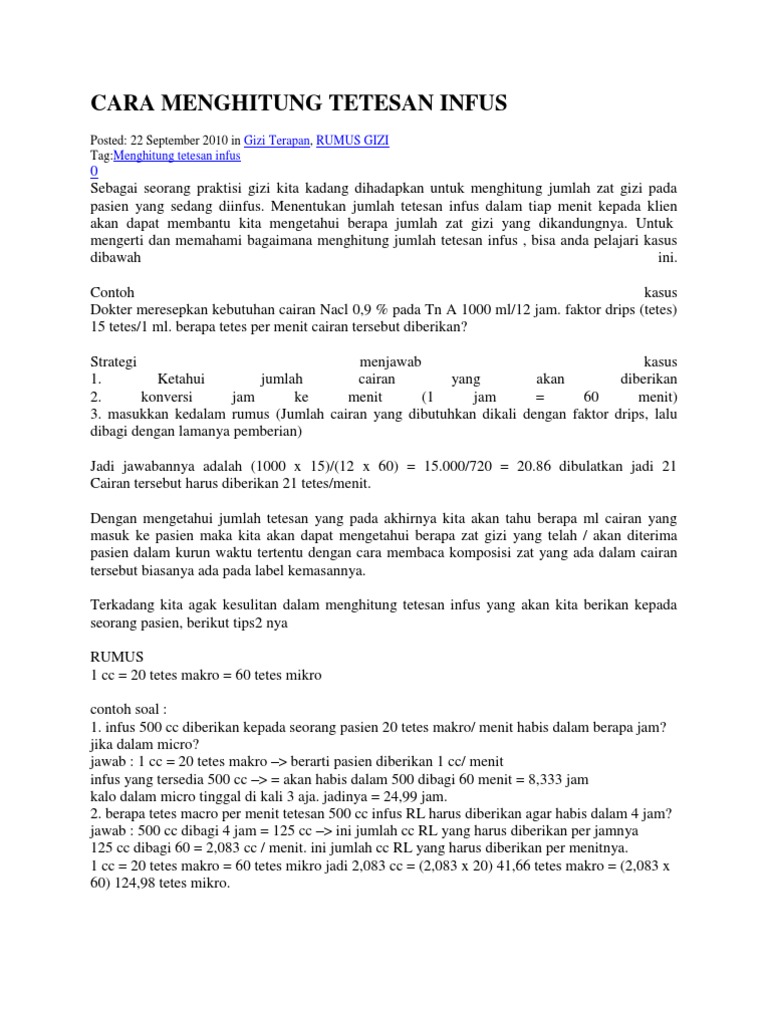 CARA MENGHITUNG TETESAN INFUS

Posted: 22 September 2010 in Gizi Terapan, RUMUS GIZI
Tag:Menghitung tetesan infus
0
Sebagai seorang praktisi gizi kita kadang dihadapkan untuk menghitung jumlah zat gizi pada pasien yang sedang diinfus. Menentukan jumlah tetesan infus dalam tiap menit kepada klien akan dapat membantu kita mengetahui berapa jumlah zat gizi yang dikandungnya. Untuk mengerti dan memahami bagaimana menghitung jumlah tetesan infus , bisa anda pelajari kasus dibawah ini.

Contoh kasus
Dokter meresepkan kebutuhan cairan Nacl 0,9 % pada Tn A 1000 ml/12 jam. faktor drips (tetes) 15 tetes/1 ml. berapa tetes per menit cairan tersebut diberikan?

Strategi menjawab kasus
1. Ketahui jumlah cairan yang akan diberikan
2. konversi jam ke menit (1 jam = 60 menit)
3. masukkan kedalam rumus (Jumlah cairan yang dibutuhkan dikali dengan faktor drips, lalu dibagi dengan lamanya pemberian)

Jadi jawabannya adalah (1000 x 15)/(12 x 60) = 15.000/720 = 20.86 dibulatkan jadi 21
Cairan tersebut harus diberikan 21 tetes/menit.

Dengan mengetahui jumlah tetesan yang pada akhirnya kita akan tahu berapa ml cairan yang masuk ke pasien maka kita akan dapat mengetahui berapa zat gizi yang telah / akan diterima pasien dalam kurun waktu tertentu dengan cara membaca komposisi zat yang ada dalam cairan tersebut biasanya ada pada label kemasannya.

Terkadang kita agak kesulitan dalam menghitung tetesan infus yang akan kita berikan kepada seorang pasien, berikut tips2 nya

RUMUS
1 cc = 20 tetes makro = 60 tetes mikro

contoh soal :
1. infus 500 cc diberikan kepada seorang pasien 20 tetes makro/ menit habis dalam berapa jam? jika dalam micro?
jawab : 1 cc = 20 tetes makro –> berarti pasien diberikan 1 cc/ menit
infus yang tersedia 500 cc –> = akan habis dalam 500 dibagi 60 menit = 8,333 jam
kalo dalam micro tinggal di kali 3 aja. jadinya = 24,99 jam.
2. berapa tetes macro per menit tetesan 500 cc infus RL harus diberikan agar habis dalam 4 jam?
jawab : 500 cc dibagi 4 jam = 125 cc –> ini jumlah cc RL yang harus diberikan per jamnya
125 cc dibagi 60 = 2,083 cc / menit. ini jumlah cc RL yang harus diberikan per menitnya.
1 cc = 20 tetes makro = 60 tetes mikro jadi 2,083 cc = (2,083 x 20) 41,66 tetes makro = (2,083 x 60) 124,98 tetes mikro.